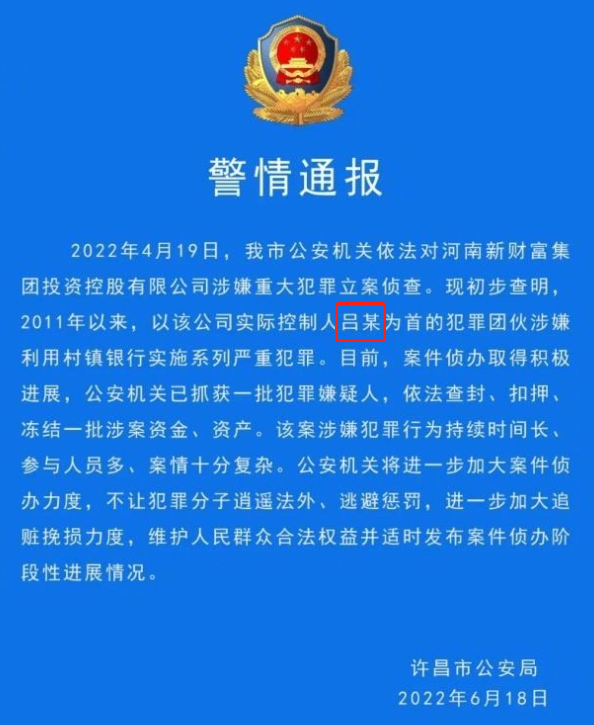 警情通报

2022年4月19日，我市公安机关依法对河南新财富集团投资控股有限公司涉嫌重大犯罪立案侦查。现初步查明，2011年以来，以该公司实际控制人吕某为首的犯罪团伙涉嫌利用村镇银行实施系列严重犯罪。目前，案件侦办取得积极进展，公安机关已抓获一批犯罪嫌疑人，依法查封、扣押、冻结一批涉案资金、资产。该案涉嫌犯罪行为持续时间长、参与人员多、案情十分复杂。公安机关将进一步加大案件侦办力度，不让犯罪分子逍遥法外、逃避惩罚，进一步加大追赃挽损力度，维护人民群众合法权益并适时发布案件侦办阶段性进展情况。

许昌市公安局
2022年6月18日